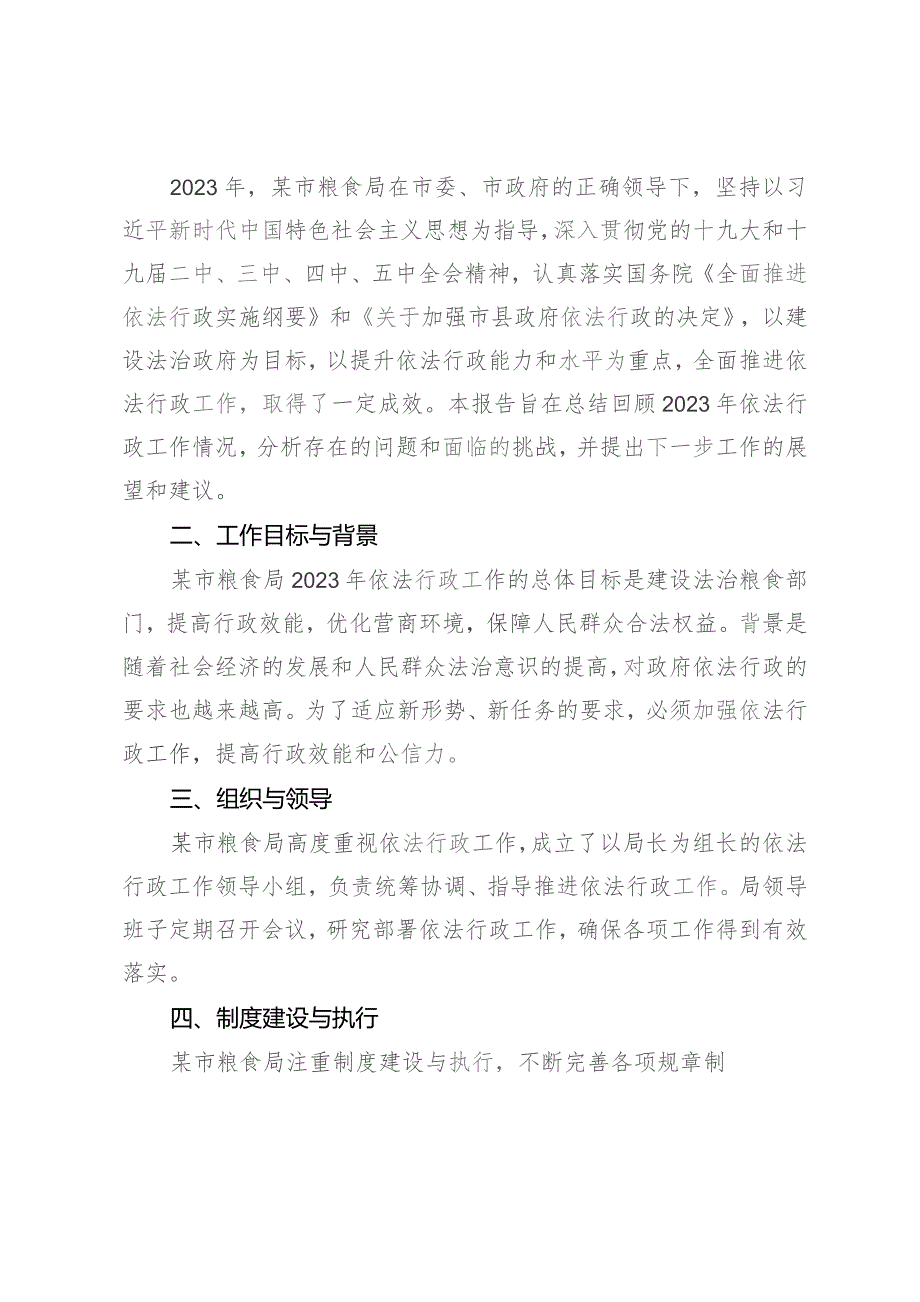 2023年，某市粮食局在市委、市政府的正确领导下，坚持以习近平新时代中国特色社会主义思想为指导，深入贯彻党的十九大和十九届二中、三中、四中、五中全会精神，认真落实国务院《全面推进依法行政实施纲要》和《关于加强市县政府依法行政的决定》，以建设法治政府为目标，以提升依法行政能力和水平为重点，全面推进依法行政工作，取得了一定成效。本报告旨在总结回顾2023年依法行政工作情况，分析存在的问题和面临的挑战，并提出下一步工作的展望和建议。

二、工作目标与背景

某市粮食局2023年依法行政工作的总体目标是建设法治粮食部门，提高行政效能，优化营商环境，保障人民群众合法权益。背景是随着社会经济的发展和人民群众法治意识的提高，对政府依法行政的要求也越来越高。为了适应新形势、新任务的要求，必须加强依法行政工作，提高行政效能和公信力。

三、组织与领导

某市粮食局高度重视依法行政工作，成立了以局长为组长的依法行政工作领导小组，负责统筹协调、指导推进依法行政工作。局领导班子定期召开会议，研究部署依法行政工作，确保各项工作得到有效落实。

四、制度建设与执行

某市粮食局注重制度建设与执行，不断完善各项规章制